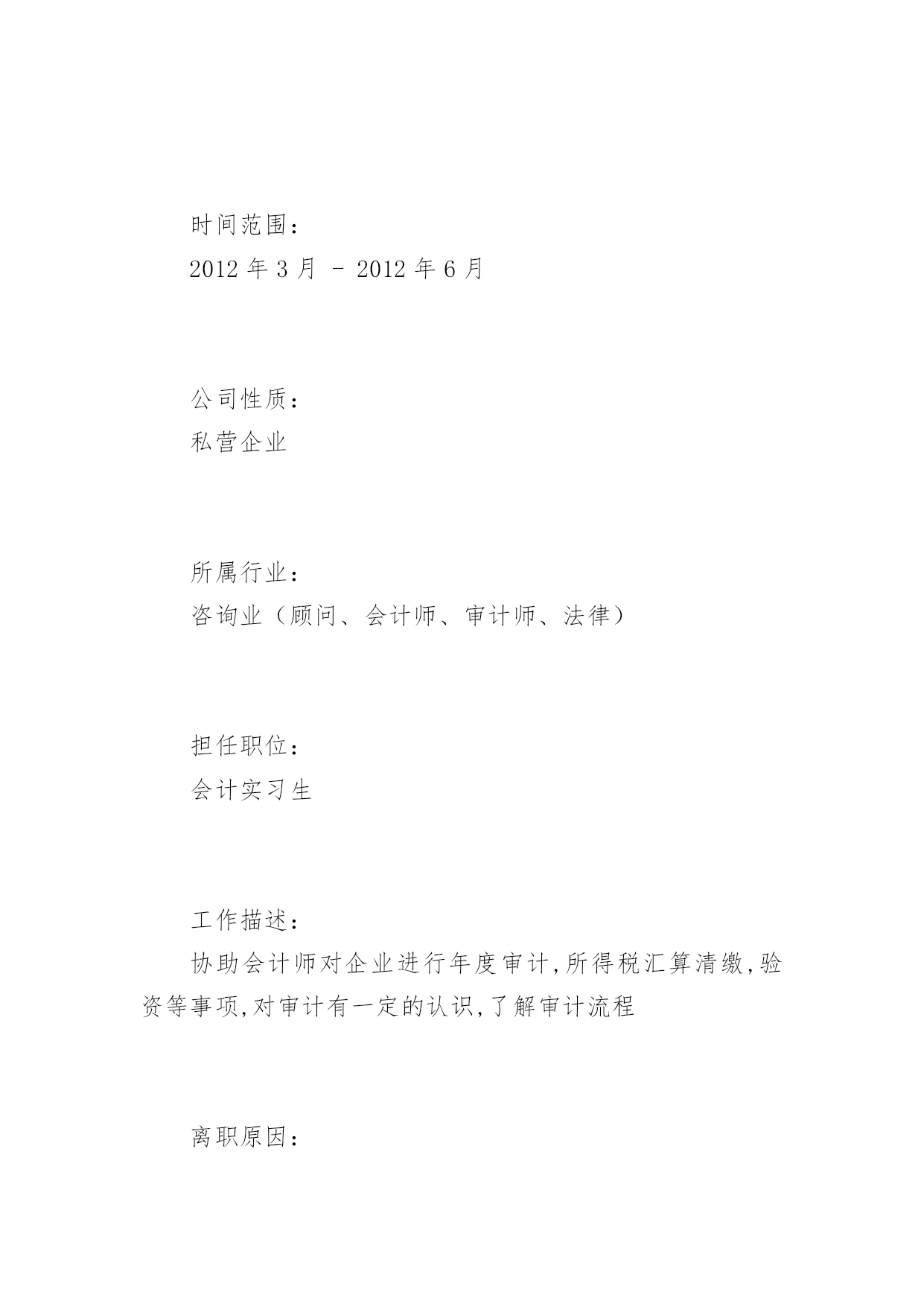 时间范围：

2012 年 3 月 - 2012 年 6 月

公司性质：

私营企业

所属行业：

咨询业（顾问、会计师、审计师、法律）

担任职位：

会计实习生

工作描述：

协助会计师对企业进行年度审计,所得税汇算清缴,验资等事项,对审计有一定的认识,了解审计流程

离职原因：